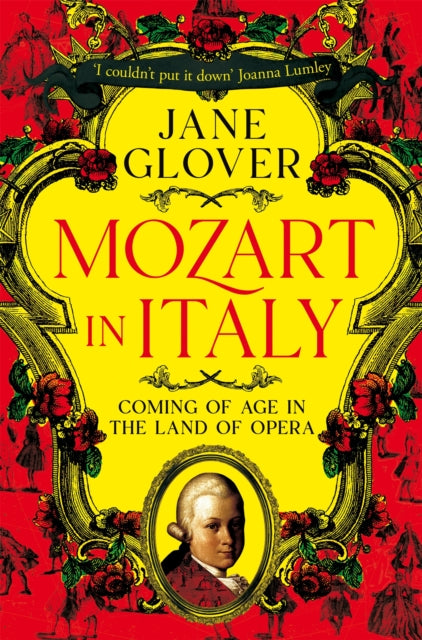 'I couldn't put it down' Joanna Lumley

JANE GLOVER

MOZART IN ITALY

COMING OF AGE IN THE LAND OF OPERA